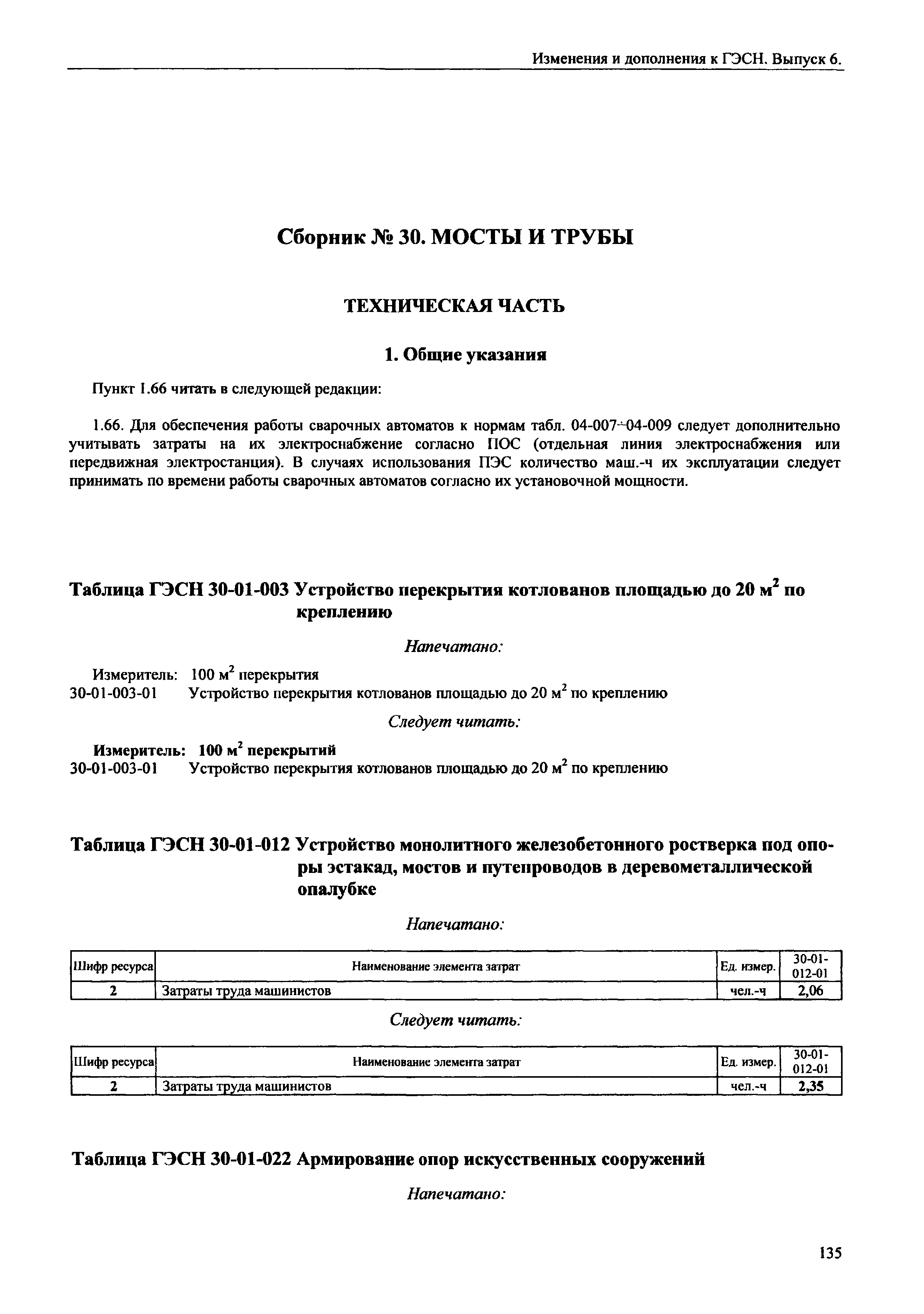 Изменения и дополнения к ГЭСН. Выпуск 6.

Сборник № 30. МОСТЫ И ТРУБЫ

ТЕХНИЧЕСКАЯ ЧАСТЬ

1. Общие указания

Пункт 1.66 читать в следующей редакции:

1.66. Для обеспечения работы сварочных автоматов к нормам табл. 04-007÷04-009 следует дополнительно учитывать затраты на их электроснабжение согласно ПОС (отдельная линия электроснабжения или передвижная электростанция). В случаях использования ПЭС количество маш.-ч их эксплуатации следует принимать по времени работы сварочных автоматов согласно их установочной мощности.

Таблица ГЭСН 30-01-003 Устройство перекрытия котлованов площадью до 20 м$^2$ по креплению

Напечатано:

Измеритель: 100 м$^2$ перекрытия
30-01-003-01 Устройство перекрытия котлованов площадью до 20 м$^2$ по креплению

Следует читать:

Измеритель: 100 м$^2$ перекрытий
30-01-003-01 Устройство перекрытия котлованов площадью до 20 м$^2$ по креплению

Таблица ГЭСН 30-01-012 Устройство монолитного железобетонного ростверка под опоры эстакад, мостов и путепроводов в деревометаллической опалубке

Напечатано:

| Шифр ресурса | Наименование элемента затрат | Ед. измер. | 30-01-012-01 |
|---|---|---|---|
| 2 | Затраты труда машинистов | чел.-ч | 2,06 |

Следует читать:

| Шифр ресурса | Наименование элемента затрат | Ед. измер. | 30-01-012-01 |
|---|---|---|---|
| 2 | Затраты труда машинистов | чел.-ч | 2,35 |

Таблица ГЭСН 30-01-022 Армирование опор искусственных сооружений

Напечатано:

135